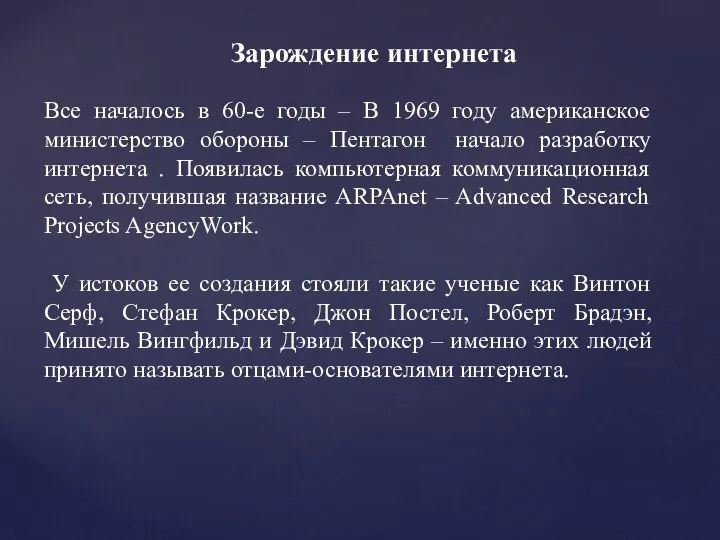 Зарождение интернета

Все началось в 60-е годы – В 1969 году американское министерство обороны – Пентагон  начало разработку интернета . Появилась компьютерная коммуникационная сеть, получившая название ARPAnet – Advanced Research Projects AgencyWork.

У истоков ее создания стояли такие ученые как Винтон Серф, Стефан Крокер, Джон Постел, Роберт Брадэн, Мишель Вингфильд и Дэвид Крокер – именно этих людей принято называть отцами-основателями интернета.